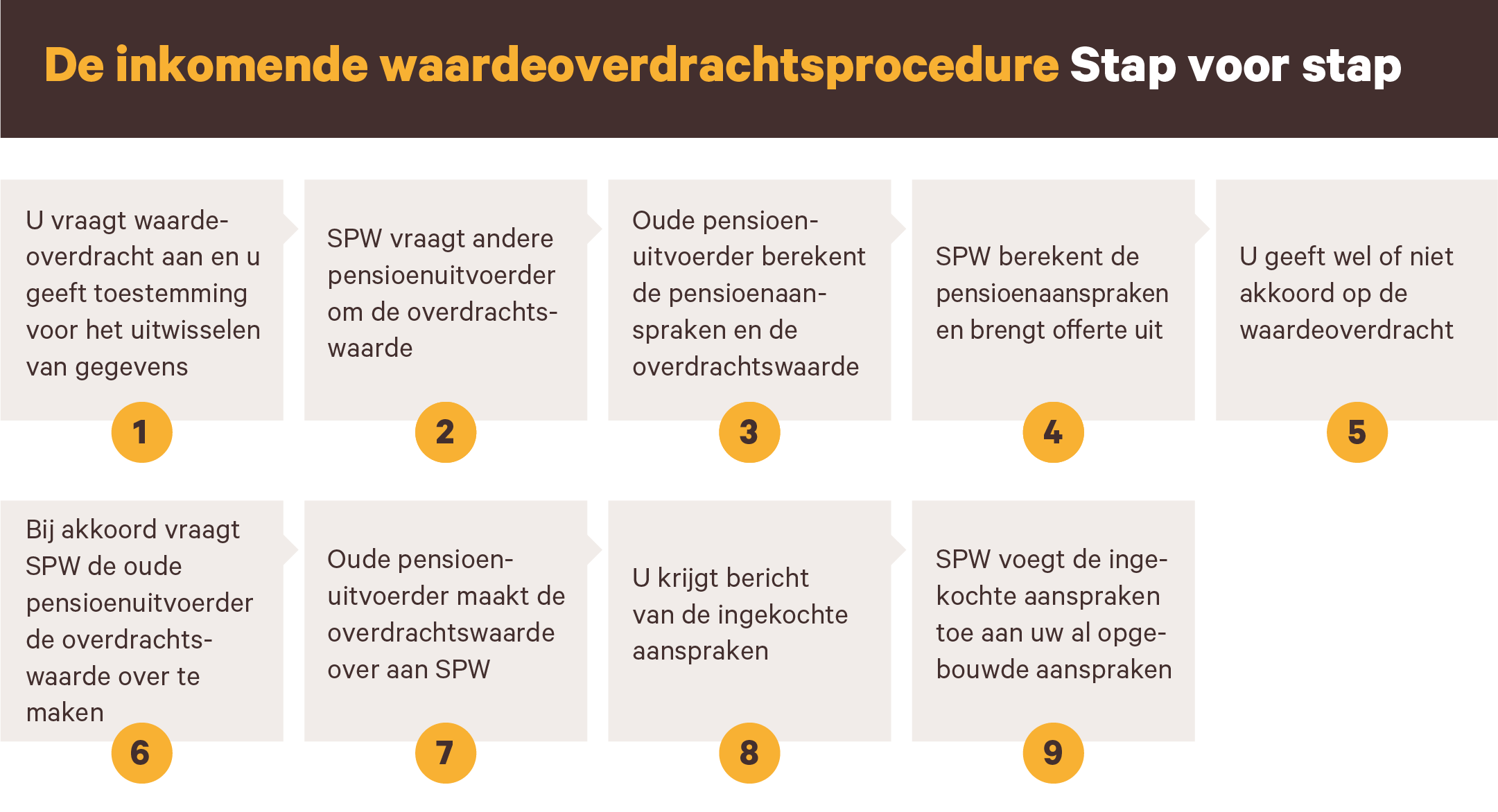 De inkomende waardeoverdrachtsprocedure Stap voor stap

U vraagt waardeoverdracht aan en u geeft toestemming voor het uitwisselen van gegevens

1

SPW vraagt andere pensioenuitvoerder om de overdrachtswaarde

2

Oude pensioenuitvoerder berekent de pensioenaanspraken en de overdrachtswaarde

3

SPW berekent de pensioenaanspraken en brengt offerte uit

4

U geeft wel of niet akkoord op de waardeoverdracht

5

Bij akkoord vraagt SPW de oude pensioenuitvoerder de overdrachtswaarde over te maken

6

Oude pensioenuitvoerder maakt de overdrachtswaarde over aan SPW

7

U krijgt bericht van de ingekochte aanspraken

8

SPW voegt de ingekochte aanspraken toe aan uw al opgebouwde aanspraken

9